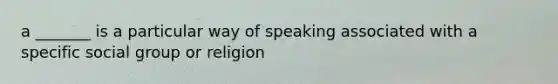 a _______ is a particular way of speaking associated with a specific social group or religion